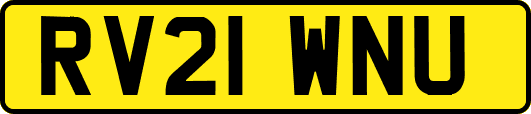 RV21 WNU